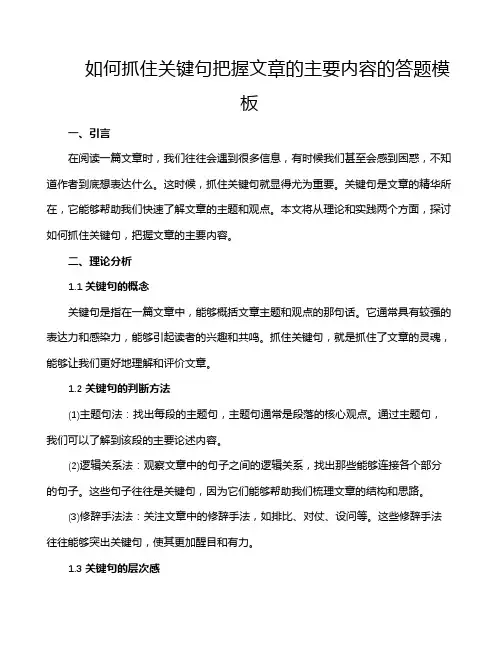 如何抓住关键句把握文章的主要内容的答题模板

一、引言

在阅读一篇文章时，我们往往会遇到很多信息，有时候我们甚至会感到困惑，不知道作者到底想表达什么。这时候，抓住关键句就显得尤为重要。关键句是文章的精华所在，它能够帮助我们快速了解文章的主题和观点。本文将从理论和实践两个方面，探讨如何抓住关键句，把握文章的主要内容。

二、理论分析

1.1 关键句的概念

关键句是指在一篇文章中，能够概括文章主题和观点的那句话。它通常具有较强的表达力和感染力，能够引起读者的兴趣和共鸣。抓住关键句，就是抓住了文章的灵魂，能够让我们更好地理解和评价文章。

1.2 关键句的判断方法

⑴主题句法：找出每段的主题句，主题句通常是段落的核心观点。通过主题句，我们可以了解到该段的主要论述内容。

⑵逻辑关系法：观察文章中的句子之间的逻辑关系，找出那些能够连接各个部分的句子。这些句子往往是关键句，因为它们能够帮助我们梳理文章的结构和思路。

⑶修辞手法法：关注文章中的修辞手法，如排比、对仗、设问等。这些修辞手法往往能够突出关键句，使其更加醒目和有力。

1.3 关键句的层次感